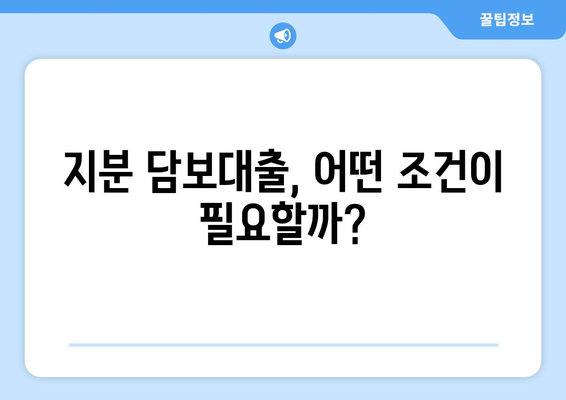 꿀팁정보

지분 담보대출, 어떤 조건이 필요할까?